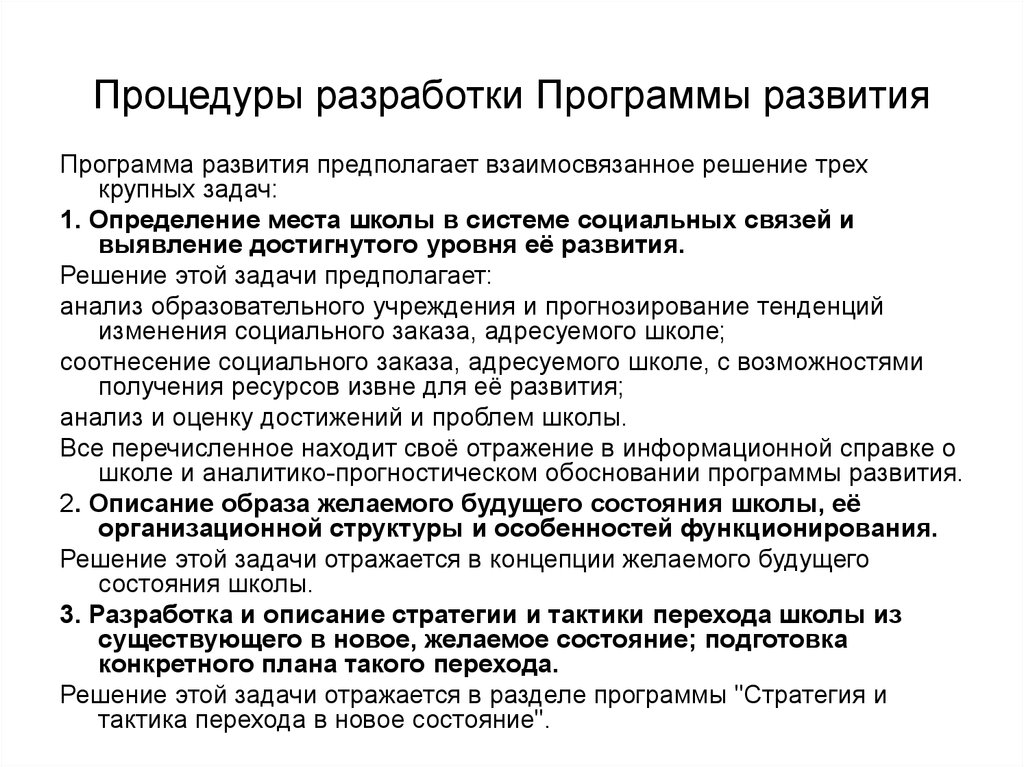 Процедуры разработки Программы развития

Программа развития предполагает взаимосвязанное решение трех крупных задач:

1. Определение места школы в системе социальных связей и выявление достигнутого уровня её развития.

Решение этой задачи предполагает:

анализ образовательного учреждения и прогнозирование тенденций изменения социального заказа, адресуемого школе;

соотнесение социального заказа, адресуемого школе, с возможностями получения ресурсов извне для её развития;

анализ и оценку достижений и проблем школы.

Все перечисленное находит своё отражение в информационной справке о школе и аналитико-прогностическом обосновании программы развития.

2. Описание образа желаемого будущего состояния школы, её организационной структуры и особенностей функционирования.

Решение этой задачи отражается в концепции желаемого будущего состояния школы.

3. Разработка и описание стратегии и тактики перехода школы из существующего в новое, желаемое состояние; подготовка конкретного плана такого перехода.

Решение этой задачи отражается в разделе программы "Стратегия и тактика перехода в новое состояние".